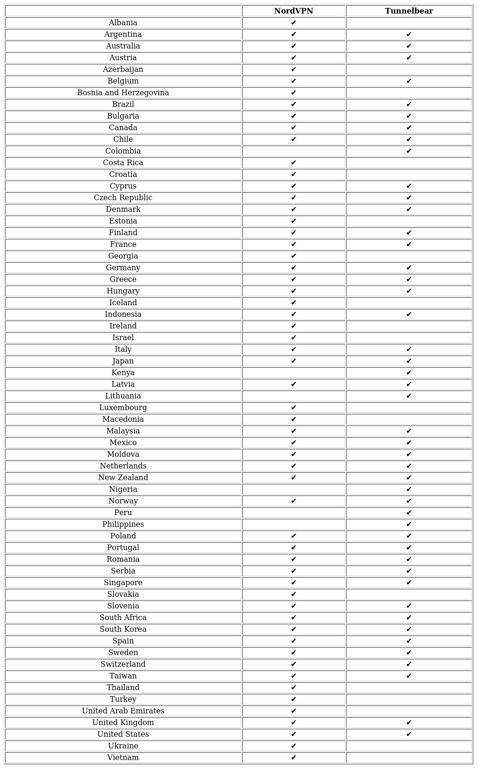 | | NordVPN | Tunnelbear |
|---|---|---|
| Albania | ✔ | |
| Argentina | ✔ | ✔ |
| Australia | ✔ | ✔ |
| Austria | ✔ | ✔ |
| Azerbaijan | ✔ | |
| Belgium | ✔ | ✔ |
| Bosnia and Herzegovina | ✔ | |
| Brazil | ✔ | ✔ |
| Bulgaria | ✔ | ✔ |
| Canada | ✔ | ✔ |
| Chile | ✔ | ✔ |
| Colombia | | ✔ |
| Costa Rica | ✔ | |
| Croatia | ✔ | |
| Cyprus | ✔ | ✔ |
| Czech Republic | ✔ | ✔ |
| Denmark | ✔ | ✔ |
| Estonia | ✔ | |
| Finland | ✔ | ✔ |
| France | ✔ | ✔ |
| Georgia | ✔ | |
| Germany | ✔ | ✔ |
| Greece | ✔ | ✔ |
| Hungary | ✔ | ✔ |
| Iceland | ✔ | |
| Indonesia | ✔ | ✔ |
| Ireland | ✔ | |
| Israel | ✔ | |
| Italy | ✔ | ✔ |
| Japan | ✔ | ✔ |
| Kenya | | ✔ |
| Latvia | ✔ | ✔ |
| Lithuania | | ✔ |
| Luxembourg | ✔ | |
| Macedonia | ✔ | |
| Malaysia | ✔ | ✔ |
| Mexico | ✔ | ✔ |
| Moldova | ✔ | ✔ |
| Netherlands | ✔ | ✔ |
| New Zealand | ✔ | ✔ |
| Nigeria | | ✔ |
| Norway | ✔ | ✔ |
| Peru | | ✔ |
| Philippines | | ✔ |
| Poland | ✔ | ✔ |
| Portugal | ✔ | ✔ |
| Romania | ✔ | ✔ |
| Serbia | ✔ | ✔ |
| Singapore | ✔ | ✔ |
| Slovakia | ✔ | |
| Slovenia | ✔ | ✔ |
| South Africa | ✔ | ✔ |
| South Korea | ✔ | ✔ |
| Spain | ✔ | ✔ |
| Sweden | ✔ | ✔ |
| Switzerland | ✔ | ✔ |
| Taiwan | ✔ | ✔ |
| Thailand | ✔ | |
| Turkey | ✔ | |
| United Arab Emirates | ✔ | |
| United Kingdom | ✔ | ✔ |
| United States | ✔ | ✔ |
| Ukraine | ✔ | |
| Vietnam | ✔ | |